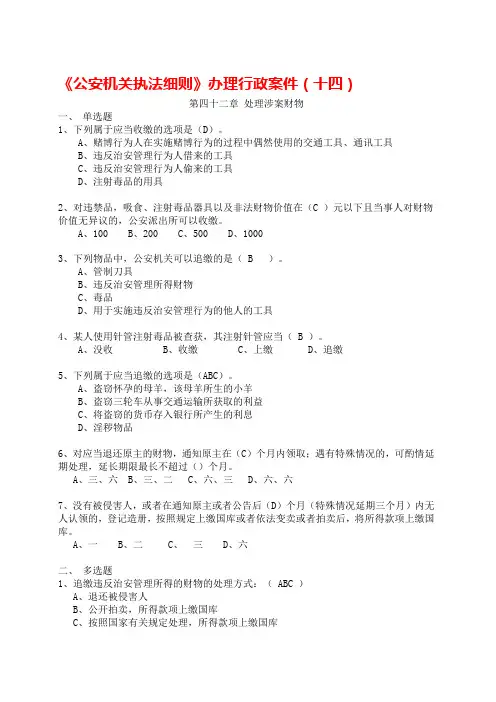 《公安机关执法细则》办理行政案件（十四）

第四十二章 处理涉案财物

一、 单选题

1、下列属于应当收缴的选项是（D）。

A、赌博行为人在实施赌博行为的过程中偶然使用的交通工具、通讯工具

B、违反治安管理行为人借来的工具

C、违反治安管理行为人偷来的工具

D、注射毒品的用具

2、对违禁品，吸食、注射毒品器具以及非法财物价值在（C ）元以下且当事人对财物价值无异议的，公安派出所可以收缴。

A、100 B、200 C、500 D、1000

3、下列物品中，公安机关可以追缴的是（ B ）。

A、管制刀具

B、违反治安管理所得财物

C、毒品

D、用于实施违反治安管理行为的他人的工具

4、某人使用针管注射毒品被查获，其注射针管应当（ B ）。

A、没收 B、收缴 C、上缴 D、追缴

5、下列属于应当追缴的选项是（ABC）。

A、盗窃怀孕的母羊，该母羊所生的小羊

B、盗窃三轮车从事交通运输所获取的利益

C、将盗窃的货币存入银行所产生的利息

D、淫秽物品

6、对应当退还原主的财物，通知原主在（C）个月内领取；遇有特殊情况的，可酌情延期处理，延长期限最长不超过（）个月。

A、三、六 B、三、二 C、六、三 D、六、六

7、没有被侵害人，或者在通知原主或者公告后（D）个月（特殊情况延期三个月）内无人认领的，登记造册，按照规定上缴国库或者依法变卖或者拍卖后，将所得款项上缴国库。

A、一 B、二 C、 三 D、六

二、 多选题

1、追缴违反治安管理所得的财物的处理方式：（ ABC ）

A、退还被侵害人

B、公开拍卖，所得款项上缴国库

C、按照国家有关规定处理，所得款项上缴国库